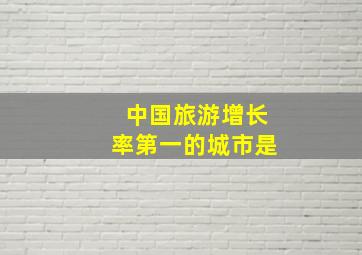 中国旅游增长率第一的城市是